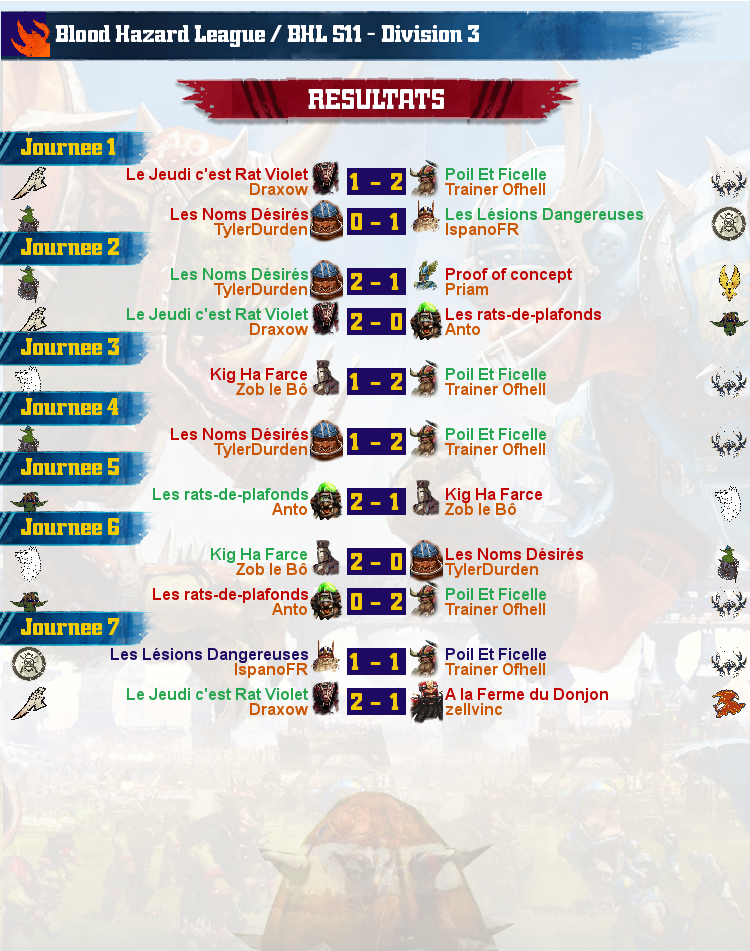 Blood Hazard League / BHL S11 - Division 3

RESULTATS

Journee 1

Le Jeudi c'est Rat Violet
Draxow
1 - 2
Poil Et Ficelle
Trainer Ofhell

Les Noms Désirés
TylerDurden
0 - 1
Les Lésions Dangereuses
IspanoFR

Journee 2

Les Noms Désirés
TylerDurden
2 - 1
Proof of concept
Priam

Le Jeudi c'est Rat Violet
Draxow
2 - 0
Les rats-de-plafonds
Anto

Journee 3

Kig Ha Farce
Zob le Bô
1 - 2
Poil Et Ficelle
Trainer Ofhell

Journee 4

Les Noms Désirés
TylerDurden
1 - 2
Poil Et Ficelle
Trainer Ofhell

Journee 5

Les rats-de-plafonds
Anto
2 - 1
Kig Ha Farce
Zob le Bô

Journee 6

Kig Ha Farce
Zob le Bô
2 - 0
Les Noms Désirés
TylerDurden

Les rats-de-plafonds
Anto
0 - 2
Poil Et Ficelle
Trainer Ofhell

Journee 7

Les Lésions Dangereuses
IspanoFR
1 - 1
Poil Et Ficelle
Trainer Ofhell

Le Jeudi c'est Rat Violet
Draxow
2 - 1
A la Ferme du Donjon
zellvinc